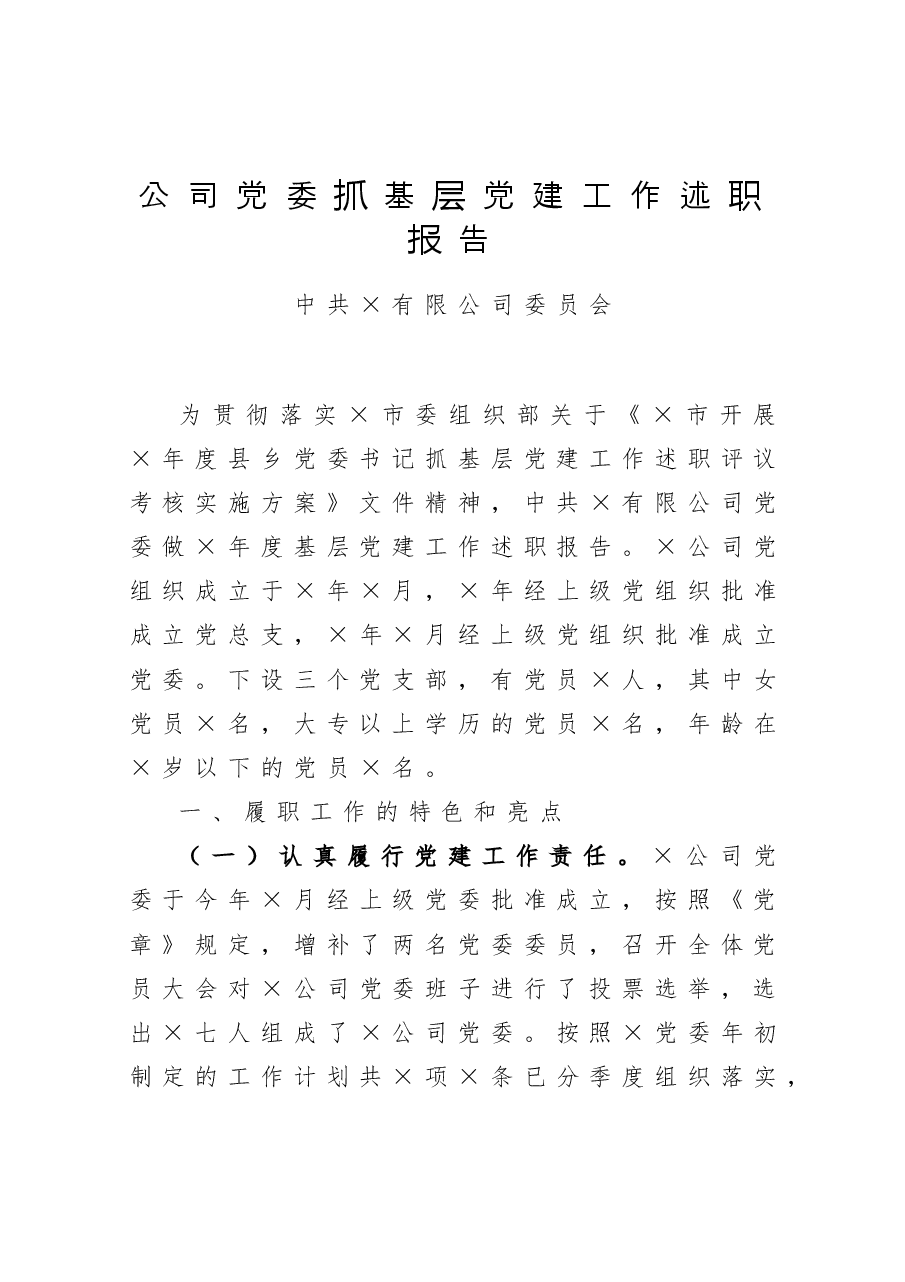 公司党委抓基层党建工作述职报告

中共×有限公司委员会

为贯彻落实×市委组织部关于《×市开展×年度县乡党委书记抓基层党建工作述职评议考核实施方案》文件精神，中共×有限公司党委做×年度基层党建工作述职报告。×公司党组织成立于×年×月，×年经上级党组织批准成立党总支，×年×月经上级党组织批准成立党委。下设三个党支部，有党员×人，其中女党员×名，大专以上学历的党员×名，年龄在×岁以下的党员×名。

一、履职工作的特色和亮点

（一）认真履行党建工作责任。×公司党委于今年×月经上级党委批准成立，按照《党章》规定，增补了两名党委委员，召开全体党员大会对×公司党委班子进行了投票选举，选出×七人组成了×公司党委。按照×党委年初制定的工作计划共×项×条已分季度组织落实，